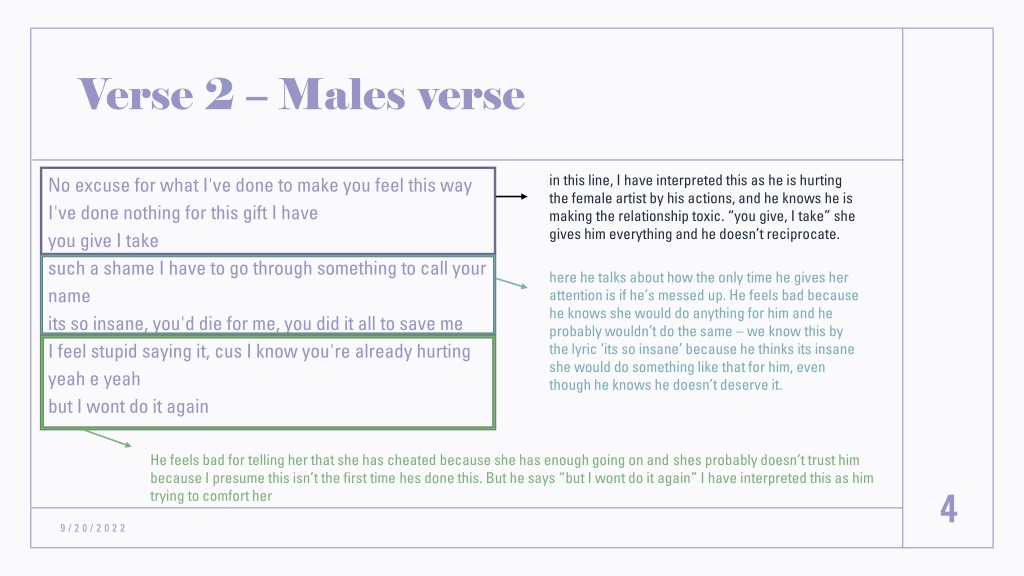 Verse 2 – Males verse

No excuse for what I've done to make you feel this way
I've done nothing for this gift I have
you give I take

in this line, I have interpreted this as he is hurting the female artist by his actions, and he knows he is making the relationship toxic. "you give, I take" she gives him everything and he doesn't reciprocate.

such a shame I have to go through something to call your name
its so insane, you'd die for me, you did it all to save me

here he talks about how the only time he gives her attention is if he's messed up. He feels bad because he knows she would do anything for him and he probably wouldn't do the same – we know this by the lyric 'its so insane' because he thinks its insane she would do something like that for him, even though he knows he doesn't deserve it.

I feel stupid saying it, cus I know you're already hurting
yeah e yeah
but I wont do it again

He feels bad for telling her that she has cheated because she has enough going on and shes probably doesn't trust him because I presume this isn't the first time hes done this. But he says "but I wont do it again" I have interpreted this as him trying to comfort her

9/20/2022

4